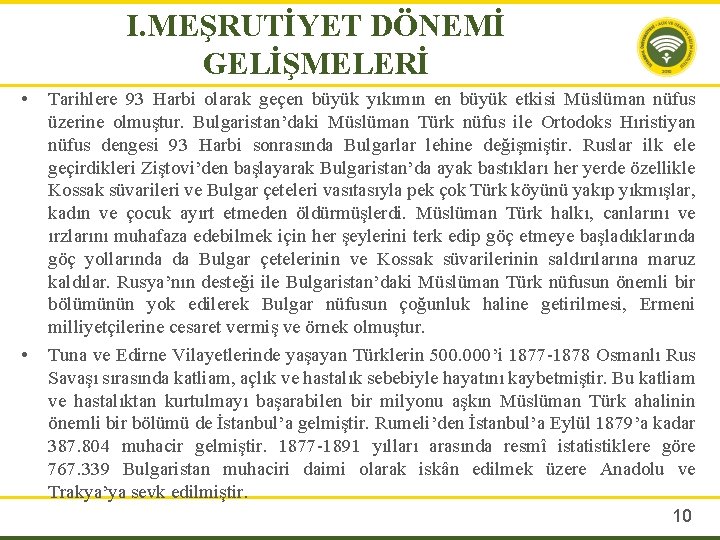 I.MEŞRUTİYET DÖNEMİ GELİŞMELERİ

• Tarihlere 93 Harbi olarak geçen büyük yıkımın en büyük etkisi Müslüman nüfus üzerine olmuştur. Bulgaristan'daki Müslüman Türk nüfus ile Ortodoks Hıristiyan nüfus dengesi 93 Harbi sonrasında Bulgarlar lehine değişmiştir. Ruslar ilk ele geçirdikleri Ziştovi'den başlayarak Bulgaristan'da ayak bastıkları her yerde özellikle Kossak süvarileri ve Bulgar çeteleri vasıtasıyla pek çok Türk köyünü yakıp yıkmışlar, kadın ve çocuk ayırt etmeden öldürmüşlerdi. Müslüman Türk halkı, canlarını ve ırzlarını muhafaza edebilmek için her şeylerini terk edip göç etmeye başladıklarında göç yollarında da Bulgar çetelerinin ve Kossak süvarilerinin saldırılarına maruz kaldılar. Rusya'nın desteği ile Bulgaristan'daki Müslüman Türk nüfusun önemli bir bölümünün yok edilerek Bulgar nüfusun çoğunluk haline getirilmesi, Ermeni milliyetçilerine cesaret vermiş ve örnek olmuştur.

• Tuna ve Edirne Vilayetlerinde yaşayan Türklerin 500.000'i 1877-1878 Osmanlı Rus Savaşı sırasında katliam, açlık ve hastalık sebebiyle hayatını kaybetmiştir. Bu katliam ve hastalıktan kurtulmayı başarabilen bir milyonu aşkın Müslüman Türk ahalinin önemli bir bölümü de İstanbul'a gelmiştir. Rumeli'den İstanbul'a Eylül 1879'a kadar 387.804 muhacir gelmiştir. 1877-1891 yılları arasında resmî istatistiklere göre 767.339 Bulgaristan muhaciri daimi olarak iskân edilmek üzere Anadolu ve Trakya'ya sevk edilmiştir.

10